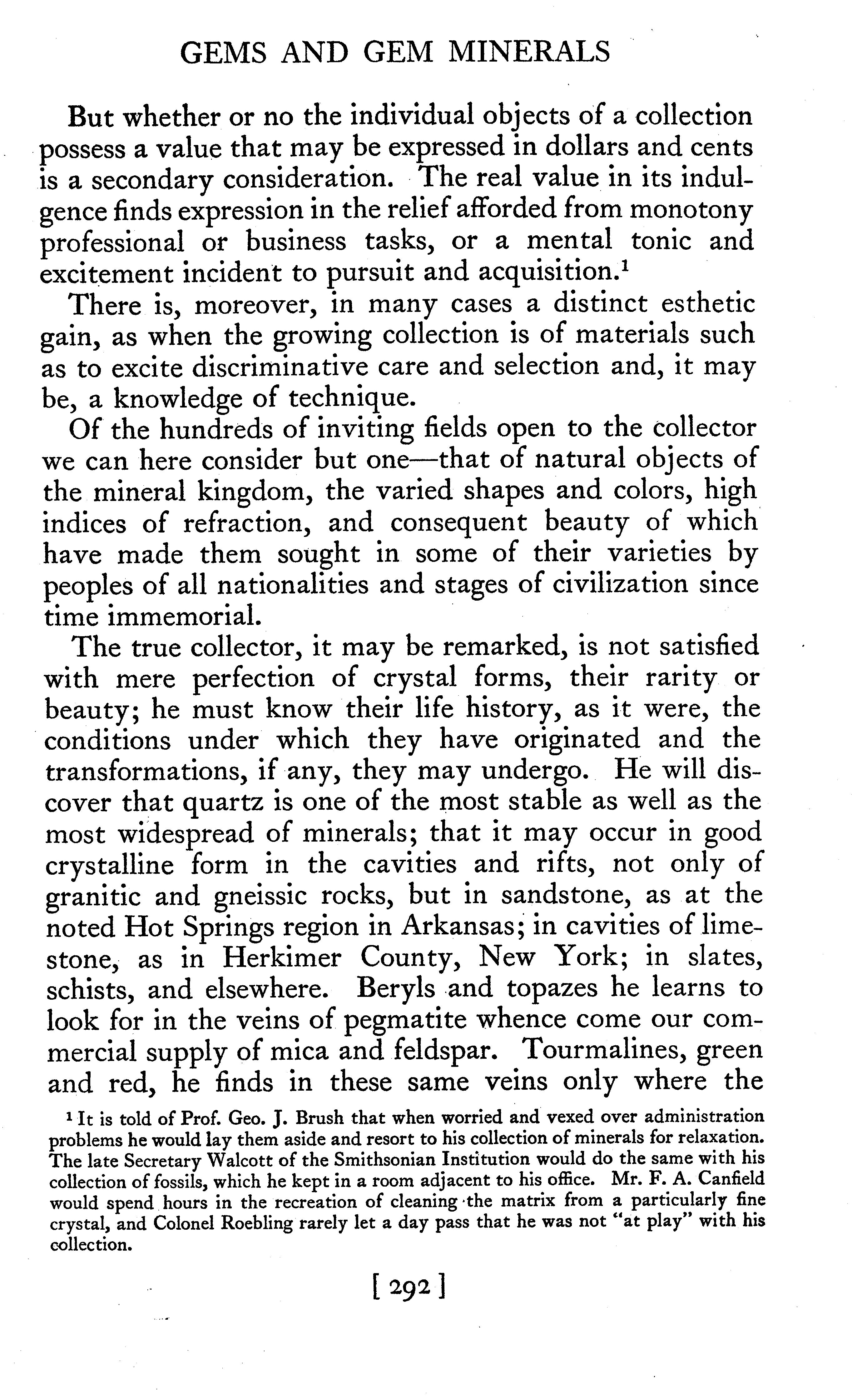 GEMS AND GEM MINERALS

But whether or no the individual objects of a collection possess a value that may be expressed in dollars and cents is a secondary consideration. The real value in its indulgence finds expression in the relief afforded from monotony professional or business tasks, or a mental tonic and excitement incident to pursuit and acquisition.$^1$

There is, moreover, in many cases a distinct esthetic gain, as when the growing collection is of materials such as to excite discriminative care and selection and, it may be, a knowledge of technique.

Of the hundreds of inviting fields open to the collector we can here consider but one—that of natural objects of the mineral kingdom, the varied shapes and colors, high indices of refraction, and consequent beauty of which have made them sought in some of their varieties by peoples of all nationalities and stages of civilization since time immemorial.

The true collector, it may be remarked, is not satisfied with mere perfection of crystal forms, their rarity or beauty; he must know their life history, as it were, the conditions under which they have originated and the transformations, if any, they may undergo. He will discover that quartz is one of the most stable as well as the most widespread of minerals; that it may occur in good crystalline form in the cavities and rifts, not only of granitic and gneissic rocks, but in sandstone, as at the noted Hot Springs region in Arkansas; in cavities of limestone, as in Herkimer County, New York; in slates, schists, and elsewhere. Beryls and topazes he learns to look for in the veins of pegmatite whence come our commercial supply of mica and feldspar. Tourmalines, green and red, he finds in these same veins only where the

$^1$ It is told of Prof. Geo. J. Brush that when worried and vexed over administration problems he would lay them aside and resort to his collection of minerals for relaxation. The late Secretary Walcott of the Smithsonian Institution would do the same with his collection of fossils, which he kept in a room adjacent to his office. Mr. F. A. Canfield would spend hours in the recreation of cleaning the matrix from a particularly fine crystal, and Colonel Roebling rarely let a day pass that he was not "at play" with his collection.

[ 292 ]